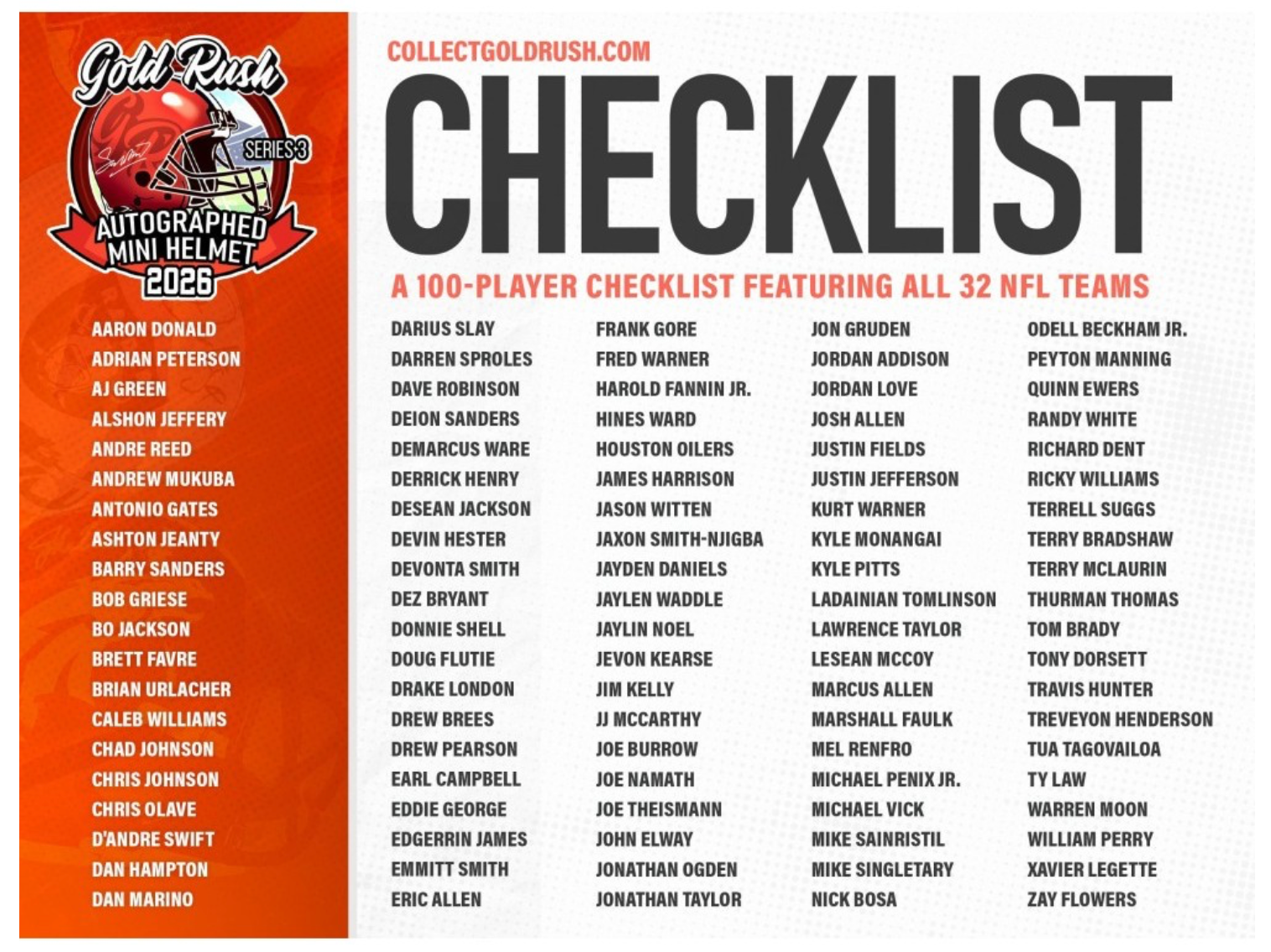 Gold Rush
SERIES 3
AUTOGRAPHED
MINI HELMET
2026

AARON DONALD
ADRIAN PETERSON
AJ GREEN
ALSHON JEFFERY
ANDRE REED
ANDREW MUKUBA
ANTONIO GATES
ASHTON JEANTY
BARRY SANDERS
BOB GRIESE
BO JACKSON
BRETT FAVRE
BRIAN URLACHER
CALEB WILLIAMS
CHAD JOHNSON
CHRIS JOHNSON
CHRIS OLAVE
D'ANDRE SWIFT
DAN HAMPTON
DAN MARINO

COLLECTGOLDRUSH.COM

CHECKLIST

A 100-PLAYER CHECKLIST FEATURING ALL 32 NFL TEAMS

DARIUS SLAY
DARREN SPROLES
DAVE ROBINSON
DEION SANDERS
DEMARCUS WARE
DERRICK HENRY
DESEAN JACKSON
DEVIN HESTER
DEVONTA SMITH
DEZ BRYANT
DONNIE SHELL
DOUG FLUTIE
DRAKE LONDON
DREW BREES
DREW PEARSON
EARL CAMPBELL
EDDIE GEORGE
EDGERRIN JAMES
EMMITT SMITH
ERIC ALLEN

FRANK GORE
FRED WARNER
HAROLD FANNIN JR.
HINES WARD
HOUSTON OILERS
JAMES HARRISON
JASON WITTEN
JAXON SMITH-NJIGBA
JAYDEN DANIELS
JAYLEN WADDLE
JAYLIN NOEL
JEVON KEARSE
JIM KELLY
JJ MCCARTHY
JOE BURROW
JOE NAMATH
JOE THEISMANN
JOHN ELWAY
JONATHAN OGDEN
JONATHAN TAYLOR

JON GRUDEN
JORDAN ADDISON
JORDAN LOVE
JOSH ALLEN
JUSTIN FIELDS
JUSTIN JEFFERSON
KURT WARNER
KYLE MONANGAI
KYLE PITTS
LADAINIAN TOMLINSON
LAWRENCE TAYLOR
LESEAN MCCOY
MARCUS ALLEN
MARSHALL FAULK
MEL RENFRO
MICHAEL PENIX JR.
MICHAEL VICK
MIKE SAINRISTIL
MIKE SINGLETARY
NICK BOSA

ODELL BECKHAM JR.
PEYTON MANNING
QUINN EWERS
RANDY WHITE
RICHARD DENT
RICKY WILLIAMS
TERRELL SUGGS
TERRY BRADSHAW
TERRY MCLAURIN
THURMAN THOMAS
TOM BRADY
TONY DORSETT
TRAVIS HUNTER
TREVEYON HENDERSON
TUA TAGOVAILOA
TY LAW
WARREN MOON
WILLIAM PERRY
XAVIER LEGETTE
ZAY FLOWERS